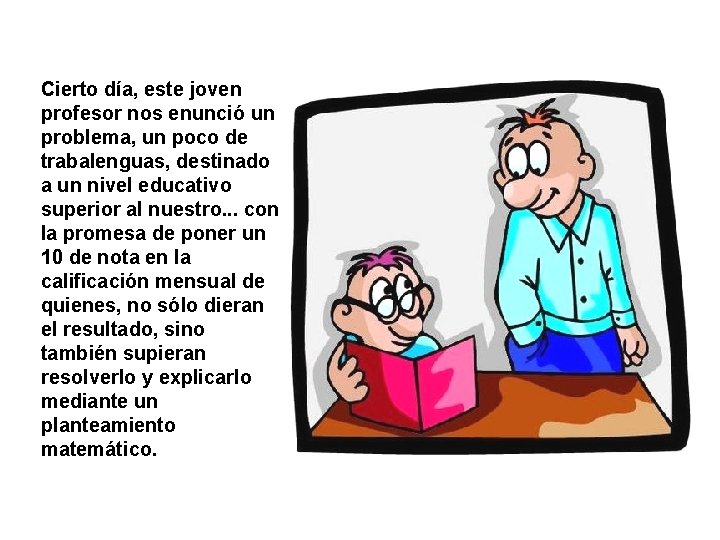 Cierto día, este joven profesor nos enunció un problema, un poco de trabalenguas, destinado a un nivel educativo superior al nuestro... con la promesa de poner un 10 de nota en la calificación mensual de quienes, no sólo dieran el resultado, sino también supieran resolverlo y explicarlo mediante un planteamiento matemático.